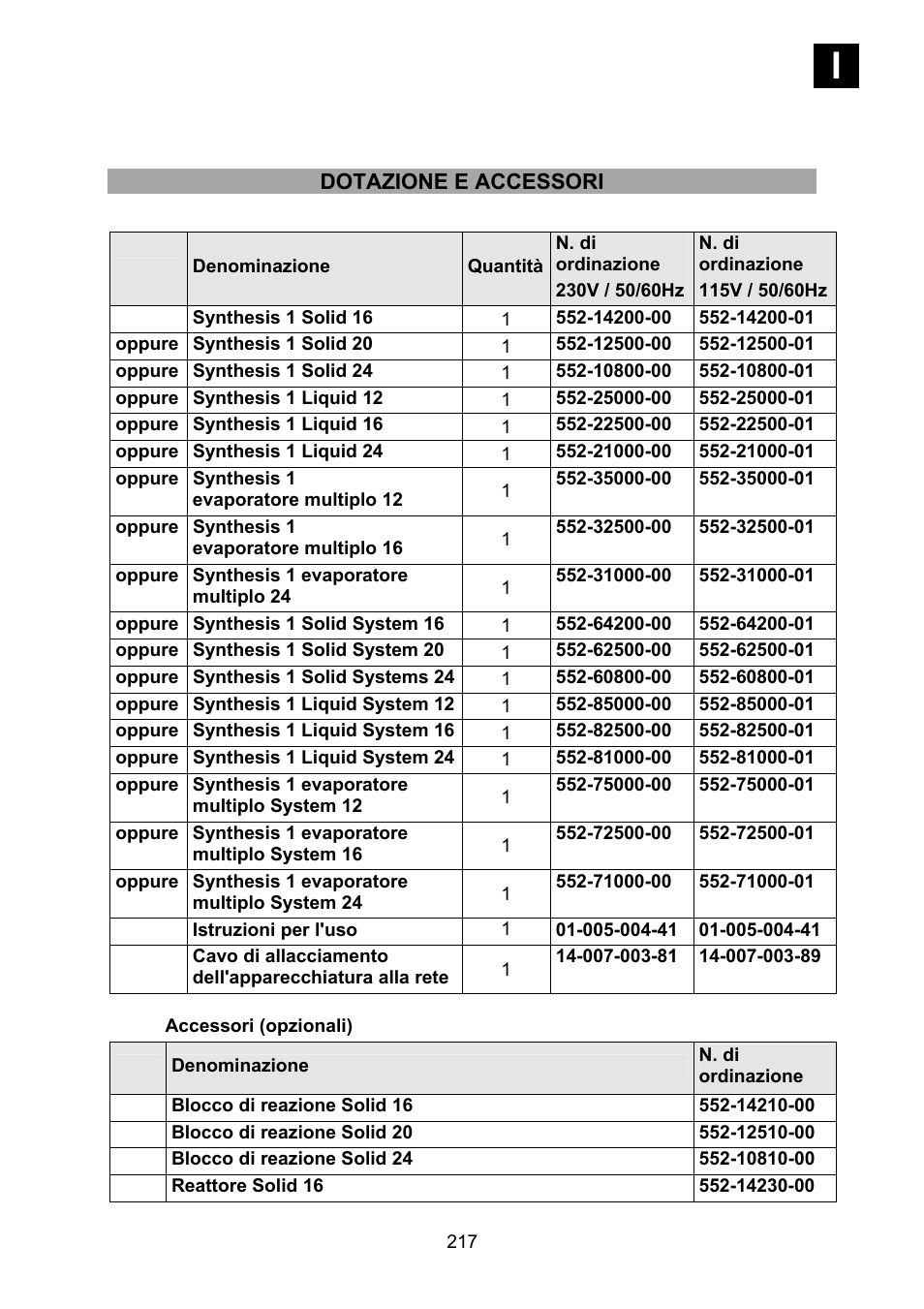 I

DOTAZIONE E ACCESSORI

| | Denominazione | Quantità | N. di ordinazione 230V / 50/60Hz | N. di ordinazione 115V / 50/60Hz |
|---|---|---|---|---|
| | Synthesis 1 Solid 16 | 1 | 552-14200-00 | 552-14200-01 |
| oppure | Synthesis 1 Solid 20 | 1 | 552-12500-00 | 552-12500-01 |
| oppure | Synthesis 1 Solid 24 | 1 | 552-10800-00 | 552-10800-01 |
| oppure | Synthesis 1 Liquid 12 | 1 | 552-25000-00 | 552-25000-01 |
| oppure | Synthesis 1 Liquid 16 | 1 | 552-22500-00 | 552-22500-01 |
| oppure | Synthesis 1 Liquid 24 | 1 | 552-21000-00 | 552-21000-01 |
| oppure | Synthesis 1 evaporatore multiplo 12 | 1 | 552-35000-00 | 552-35000-01 |
| oppure | Synthesis 1 evaporatore multiplo 16 | 1 | 552-32500-00 | 552-32500-01 |
| oppure | Synthesis 1 evaporatore multiplo 24 | 1 | 552-31000-00 | 552-31000-01 |
| oppure | Synthesis 1 Solid System 16 | 1 | 552-64200-00 | 552-64200-01 |
| oppure | Synthesis 1 Solid System 20 | 1 | 552-62500-00 | 552-62500-01 |
| oppure | Synthesis 1 Solid Systems 24 | 1 | 552-60800-00 | 552-60800-01 |
| oppure | Synthesis 1 Liquid System 12 | 1 | 552-85000-00 | 552-85000-01 |
| oppure | Synthesis 1 Liquid System 16 | 1 | 552-82500-00 | 552-82500-01 |
| oppure | Synthesis 1 Liquid System 24 | 1 | 552-81000-00 | 552-81000-01 |
| oppure | Synthesis 1 evaporatore multiplo System 12 | 1 | 552-75000-00 | 552-75000-01 |
| oppure | Synthesis 1 evaporatore multiplo System 16 | 1 | 552-72500-00 | 552-72500-01 |
| oppure | Synthesis 1 evaporatore multiplo System 24 | 1 | 552-71000-00 | 552-71000-01 |
| | Istruzioni per l'uso | 1 | 01-005-004-41 | 01-005-004-41 |
| | Cavo di allacciamento dell'apparecchiatura alla rete | 1 | 14-007-003-81 | 14-007-003-89 |

Accessori (opzionali)

| | Denominazione | N. di ordinazione |
|---|---|---|
| | Blocco di reazione Solid 16 | 552-14210-00 |
| | Blocco di reazione Solid 20 | 552-12510-00 |
| | Blocco di reazione Solid 24 | 552-10810-00 |
| | Reattore Solid 16 | 552-14230-00 |

217